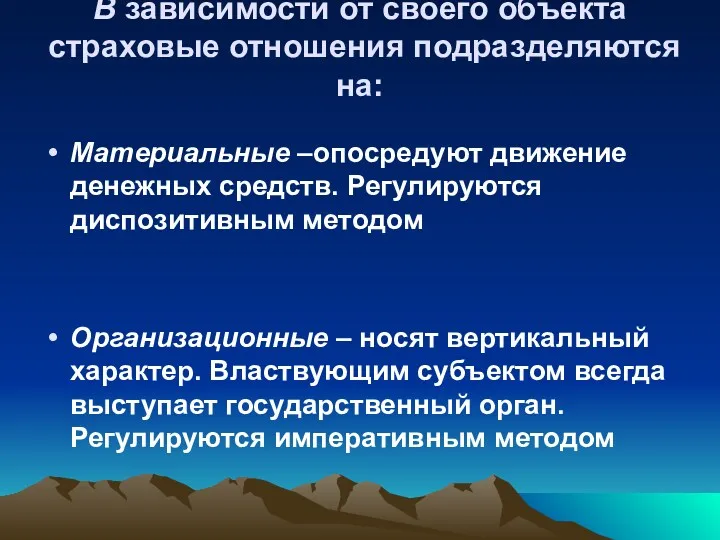 В зависимости от своего объекта страховые отношения подразделяются на:

• Материальные –опосредуют движение денежных средств. Регулируются диспозитивным методом

• Организационные – носят вертикальный характер. Властвующим субъектом всегда выступает государственный орган. Регулируются императивным методом